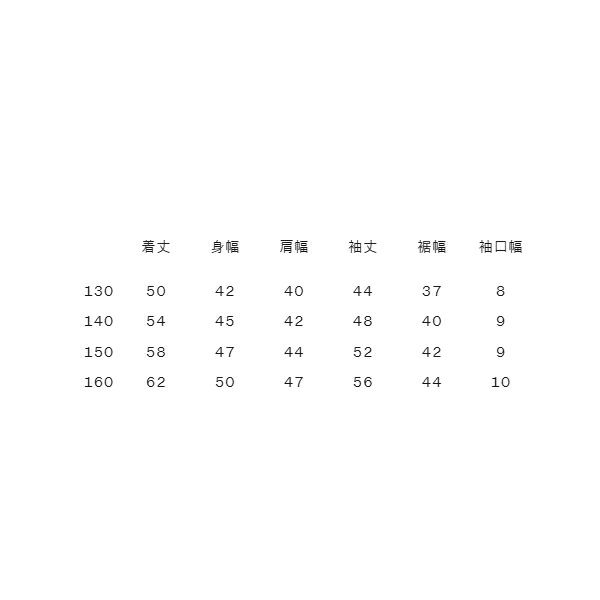 |  | 着丈 | 身幅 | 肩幅 | 袖丈 | 裾幅 | 袖口幅 |
|---|---|---|---|---|---|---|
| 130 | 50 | 42 | 40 | 44 | 37 | 8 |
| 140 | 54 | 45 | 42 | 48 | 40 | 9 |
| 150 | 58 | 47 | 44 | 52 | 42 | 9 |
| 160 | 62 | 50 | 47 | 56 | 44 | 10 |